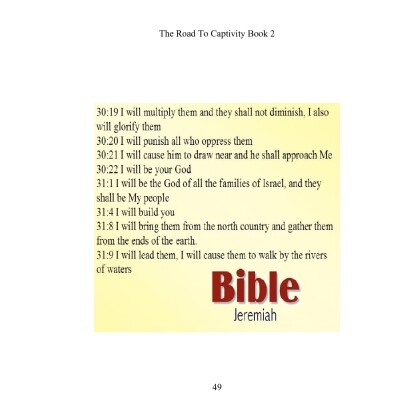 The Road To Captivity Book 2

30:19 I will multiply them and they shall not diminish, I also will glorify them
30:20 I will punish all who oppress them
30:21 I will cause him to draw near and he shall approach Me
30:22 I will be your God
31:1 I will be the God of all the families of Israel, and they shall be My people
31:4 I will build you
31:8 I will bring them from the north country and gather them from the ends of the earth.
31:9 I will lead them, I will cause them to walk by the rivers of waters

Bible
Jeremiah

49